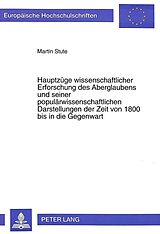 Europäische Hochschulschriften

Martin Stute

Hauptzüge wissenschaftlicher Erforschung des Aberglaubens und seiner populärwissenschaftlichen Darstellungen der Zeit von 1800 bis in die Gegenwart

PETER LANG